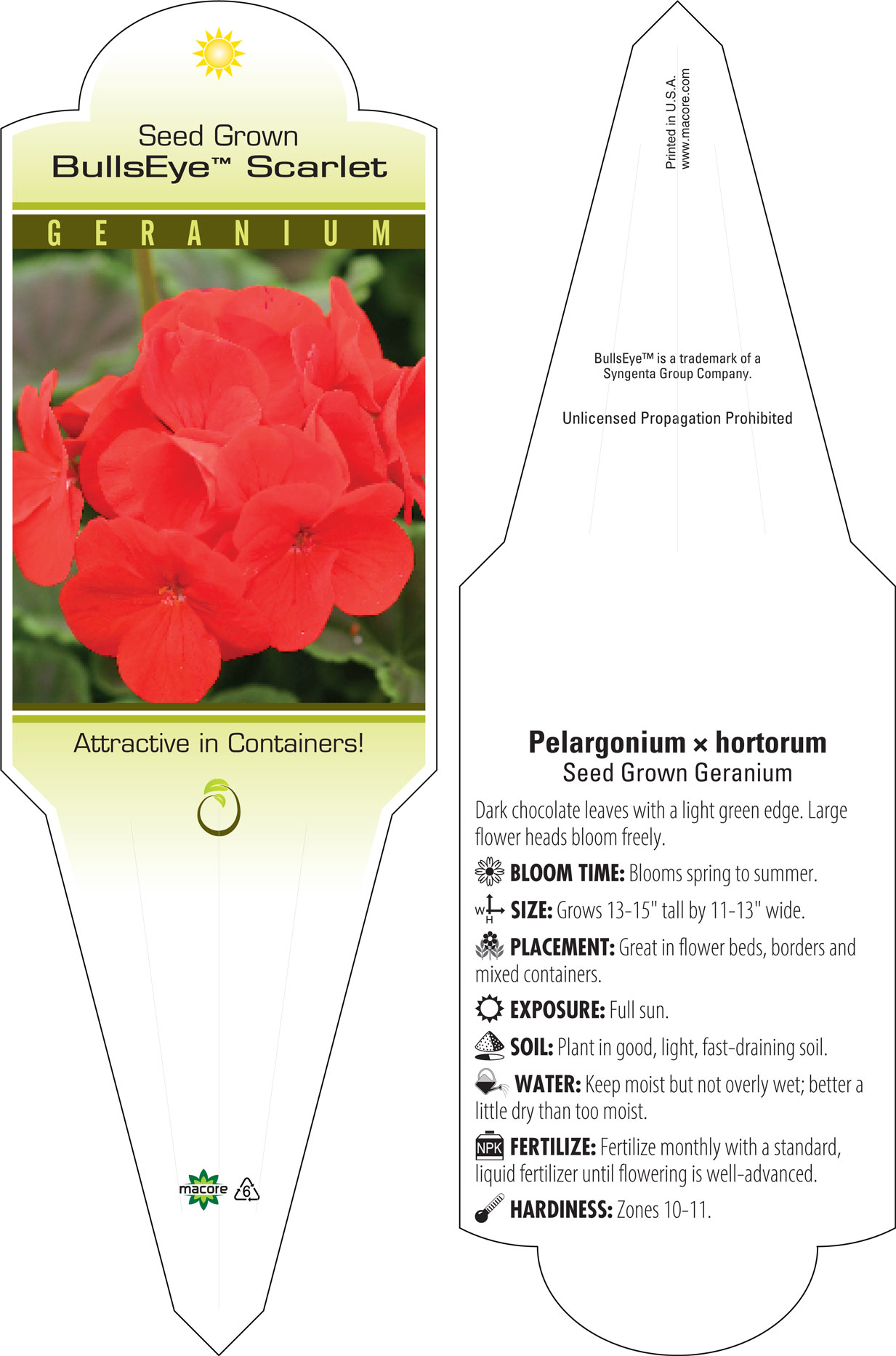 Seed Grown
BullsEye™ Scarlet

GERANIUM

Attractive in Containers!

macore

6

Printed in U.S.A.
www.macore.com

BullsEye™ is a trademark of a Syngenta Group Company.

Unlicensed Propagation Prohibited

Pelargonium × hortorum
Seed Grown Geranium

Dark chocolate leaves with a light green edge. Large flower heads bloom freely.

BLOOM TIME: Blooms spring to summer.

W H SIZE: Grows 13-15" tall by 11-13" wide.

PLACEMENT: Great in flower beds, borders and mixed containers.

EXPOSURE: Full sun.

SOIL: Plant in good, light, fast-draining soil.

WATER: Keep moist but not overly wet; better a little dry than too moist.

NPK FERTILIZE: Fertilize monthly with a standard, liquid fertilizer until flowering is well-advanced.

HARDINESS: Zones 10-11.